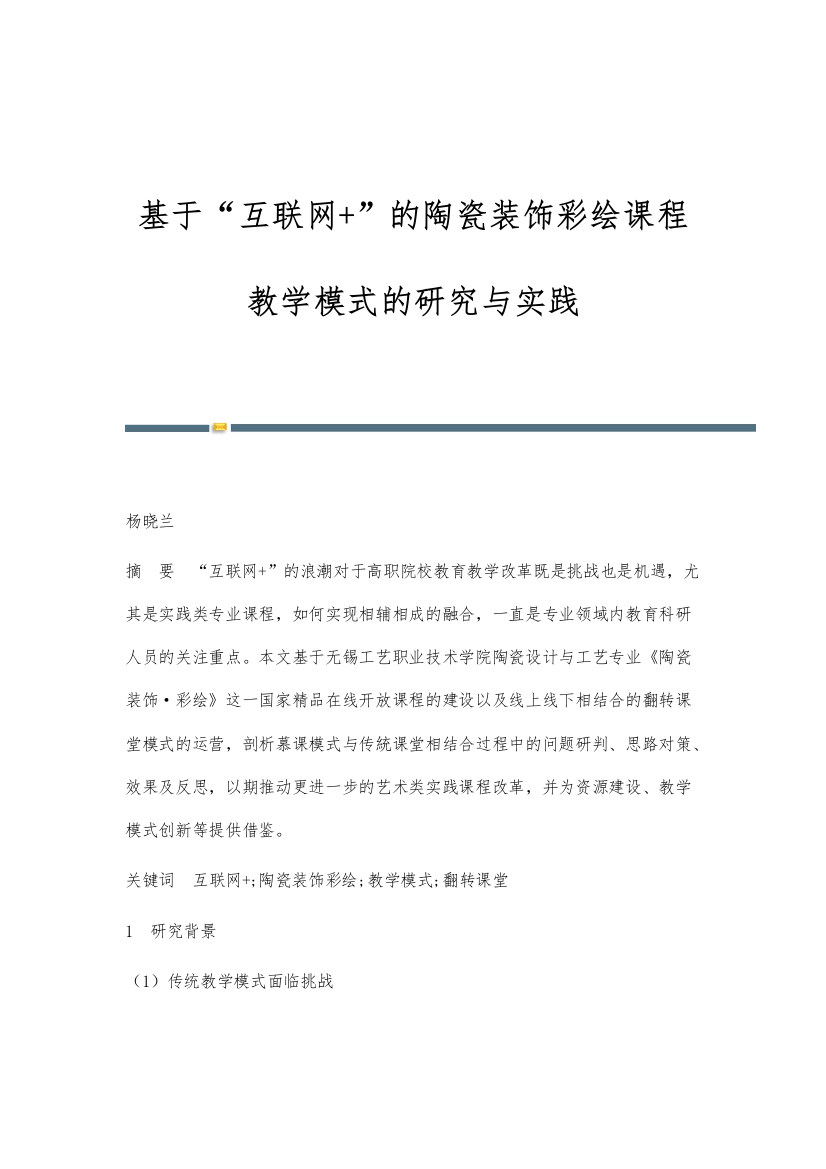 基于“互联网+”的陶瓷装饰彩绘课程教学模式的研究与实践

杨晓兰

摘　要　“互联网+”的浪潮对于高职院校教育教学改革既是挑战也是机遇，尤其是实践类专业课程，如何实现相辅相成的融合，一直是专业领域内教育科研人员的关注重点。本文基于无锡工艺职业技术学院陶瓷设计与工艺专业《陶瓷装饰·彩绘》这一国家精品在线开放课程的建设以及线上线下相结合的翻转课堂模式的运营，剖析慕课模式与传统课堂相结合过程中的问题研判、思路对策、效果及反思，以期推动更进一步的艺术类实践课程改革，并为资源建设、教学模式创新等提供借鉴。

关键词　互联网+;陶瓷装饰彩绘;教学模式;翻转课堂

1　研究背景

（1）传统教学模式面临挑战